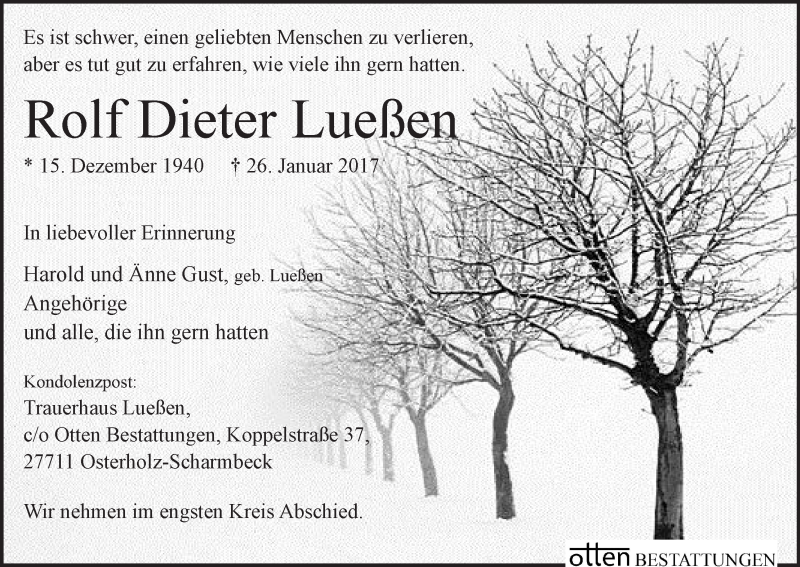 Es ist schwer, einen geliebten Menschen zu verlieren, aber es tut gut zu erfahren, wie viele ihn gern hatten.

Rolf Dieter Lueßen

* 15. Dezember 1940 † 26. Januar 2017

In liebevoller Erinnerung

Harold und Änne Gust, geb. Lueßen
Angehörige
und alle, die ihn gern hatten

Kondolenzpost:
Trauerhaus Lueßen,
c/o Otten Bestattungen, Koppelstraße 37,
27711 Osterholz-Scharmbeck

Wir nehmen im engsten Kreis Abschied.

otten BESTATTUNGEN